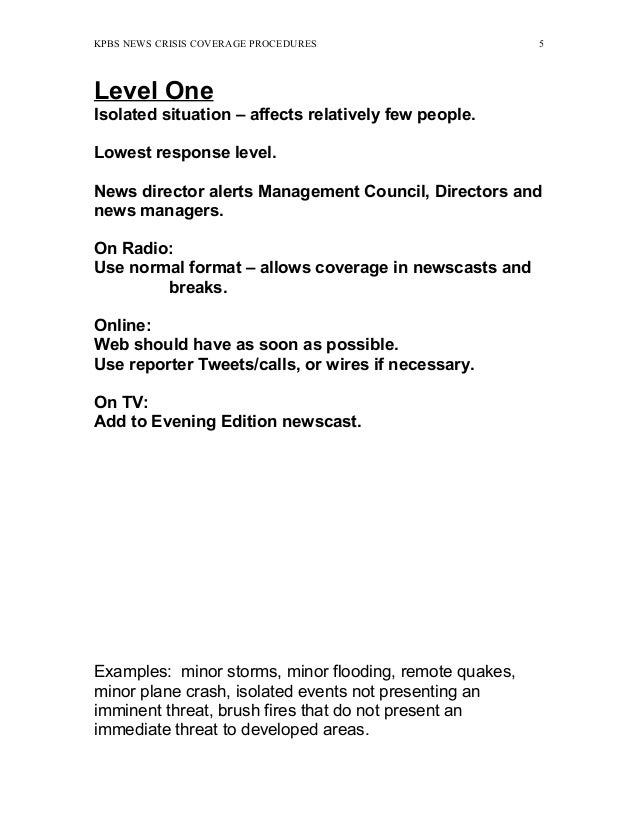 KPBS NEWS CRISIS COVERAGE PROCEDURES 5

Level One
Isolated situation – affects relatively few people.

Lowest response level.

News director alerts Management Council, Directors and news managers.

On Radio:
Use normal format – allows coverage in newscasts and breaks.

Online:
Web should have as soon as possible.
Use reporter Tweets/calls, or wires if necessary.

On TV:
Add to Evening Edition newscast.

Examples: minor storms, minor flooding, remote quakes, minor plane crash, isolated events not presenting an imminent threat, brush fires that do not present an immediate threat to developed areas.